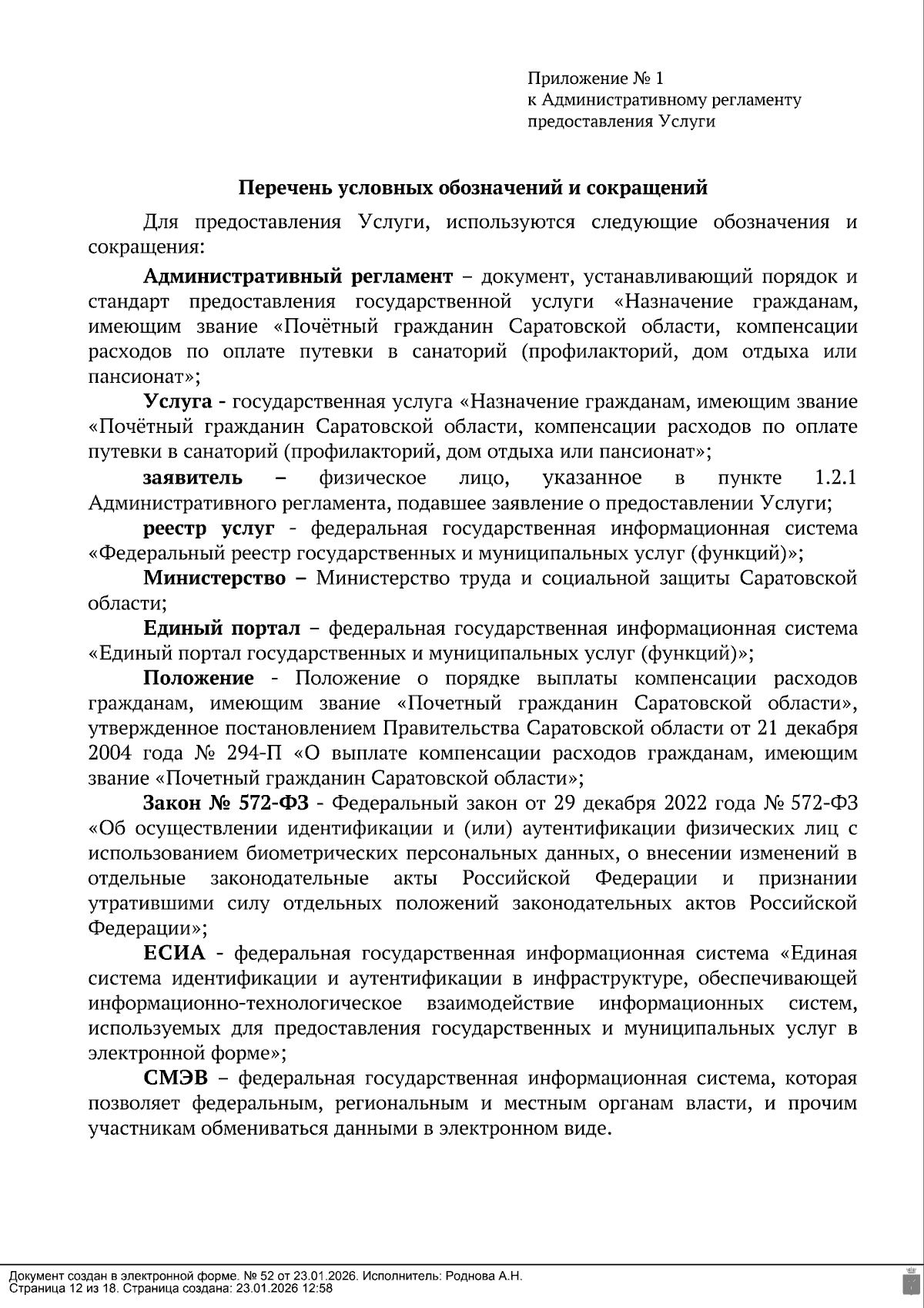 Приложение № 1
к Административному регламенту
предоставления Услуги

Перечень условных обозначений и сокращений

Для предоставления Услуги, используются следующие обозначения и сокращения:

Административный регламент – документ, устанавливающий порядок и стандарт предоставления государственной услуги «Назначение гражданам, имеющим звание «Почётный гражданин Саратовской области, компенсации расходов по оплате путевки в санаторий (профилакторий, дом отдыха или пансионат»;

Услуга - государственная услуга «Назначение гражданам, имеющим звание «Почётный гражданин Саратовской области, компенсации расходов по оплате путевки в санаторий (профилакторий, дом отдыха или пансионат»;

заявитель – физическое лицо, указанное в пункте 1.2.1 Административного регламента, подавшее заявление о предоставлении Услуги;

реестр услуг - федеральная государственная информационная система «Федеральный реестр государственных и муниципальных услуг (функций)»;

Министерство – Министерство труда и социальной защиты Саратовской области;

Единый портал – федеральная государственная информационная система «Единый портал государственных и муниципальных услуг (функций)»;

Положение - Положение о порядке выплаты компенсации расходов гражданам, имеющим звание «Почетный гражданин Саратовской области», утвержденное постановлением Правительства Саратовской области от 21 декабря 2004 года № 294-П «О выплате компенсации расходов гражданам, имеющим звание «Почетный гражданин Саратовской области»;

Закон № 572-ФЗ - Федеральный закон от 29 декабря 2022 года № 572-ФЗ «Об осуществлении идентификации и (или) аутентификации физических лиц с использованием биометрических персональных данных, о внесении изменений в отдельные законодательные акты Российской Федерации и признании утратившими силу отдельных положений законодательных актов Российской Федерации»;

ЕСИА - федеральная государственная информационная система «Единая система идентификации и аутентификации в инфраструктуре, обеспечивающей информационно-технологическое взаимодействие информационных систем, используемых для предоставления государственных и муниципальных услуг в электронной форме»;

СМЭВ – федеральная государственная информационная система, которая позволяет федеральным, региональным и местным органам власти, и прочим участникам обмениваться данными в электронном виде.

Документ создан в электронной форме. № 52 от 23.01.2026. Исполнитель: Роднова А.Н.
Страница 12 из 18. Страница создана: 23.01.2026 12:58